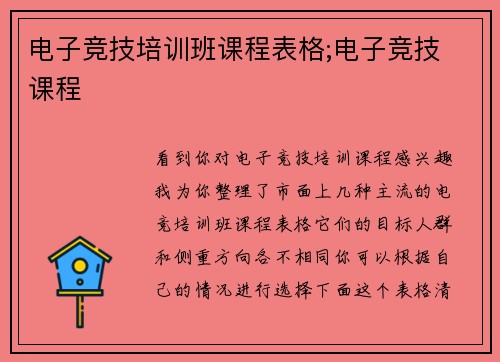 电子竞技培训班课程表格;电子竞技课程

看到你对电子竞技培训课程感兴趣我为你整理了市面上几种主流的电竞培训班课程表格它们的目标人群和侧重方向各不相同你可以根据自己的情况进行选择下面这个表格清